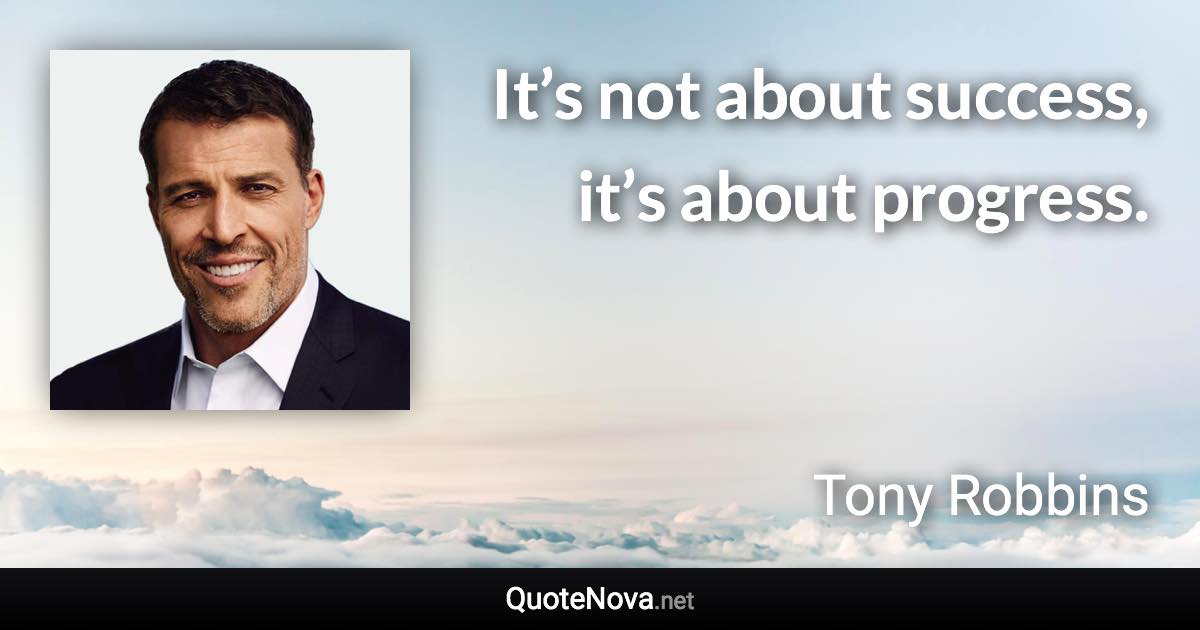 It’s not about success, it’s about progress.

Tony Robbins

QuoteNova.net